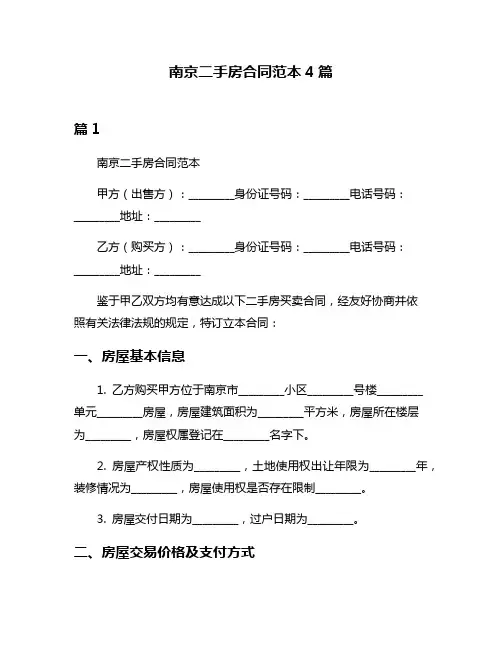 南京二手房合同范本 4 篇

篇 1

南京二手房合同范本

甲方（出售方）：________身份证号码：________电话号码：________地址：________

乙方（购买方）：________身份证号码：________电话号码：________地址：________

鉴于甲乙双方均有意达成以下二手房买卖合同，经友好协商并依照有关法律法规的规定，特订立本合同：

一、房屋基本信息

1. 乙方购买甲方位于南京市________小区________号楼________单元________房屋，房屋建筑面积为________平方米，房屋所在楼层为________，房屋权属登记在________名字下。

2. 房屋产权性质为________，土地使用权出让年限为________年，装修情况为________，房屋使用权是否存在限制________。

3. 房屋交付日期为________，过户日期为________。

二、房屋交易价格及支付方式